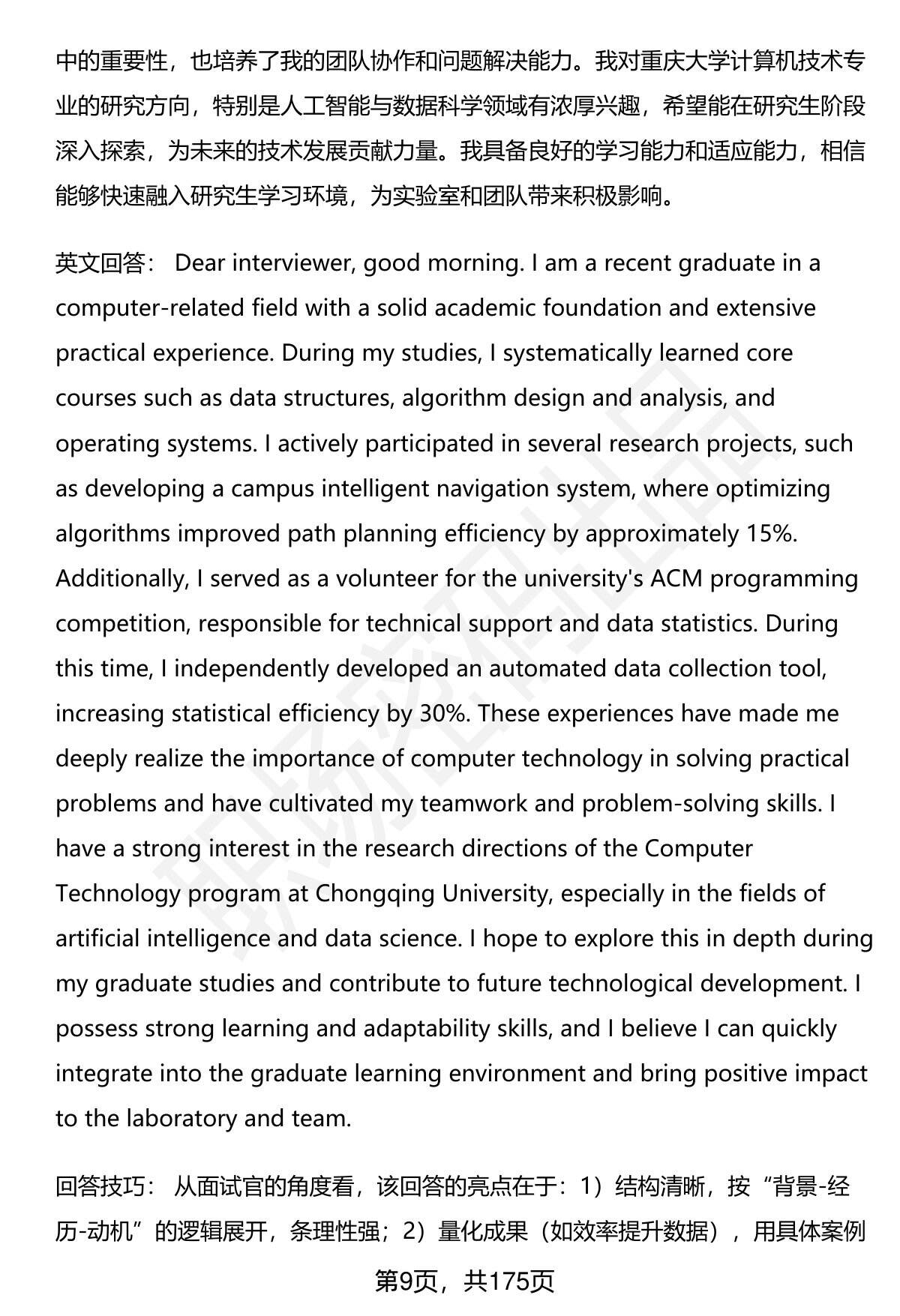 中的重要性，也培养了我的团队协作和问题解决能力。我对重庆大学计算机技术专业的研究方向，特别是人工智能与数据科学领域有浓厚兴趣，希望能在研究生阶段深入探索，为未来的技术发展贡献力量。我具备良好的学习能力和适应能力，相信能够快速融入研究生学习环境，为实验室和团队带来积极影响。

英文回答： Dear interviewer, good morning. I am a recent graduate in a computer-related field with a solid academic foundation and extensive practical experience. During my studies, I systematically learned core courses such as data structures, algorithm design and analysis, and operating systems. I actively participated in several research projects, such as developing a campus intelligent navigation system, where optimizing algorithms improved path planning efficiency by approximately 15%. Additionally, I served as a volunteer for the university's ACM programming competition, responsible for technical support and data statistics. During this time, I independently developed an automated data collection tool, increasing statistical efficiency by 30%. These experiences have made me deeply realize the importance of computer technology in solving practical problems and have cultivated my teamwork and problem-solving skills. I have a strong interest in the research directions of the Computer Technology program at Chongqing University, especially in the fields of artificial intelligence and data science. I hope to explore this in depth during my graduate studies and contribute to future technological development. I possess strong learning and adaptability skills, and I believe I can quickly integrate into the graduate learning environment and bring positive impact to the laboratory and team.

回答技巧： 从面试官的角度看，该回答的亮点在于：1）结构清晰，按“背景-经历-动机”的逻辑展开，条理性强；2）量化成果（如效率提升数据），用具体案例

第9页，共175页